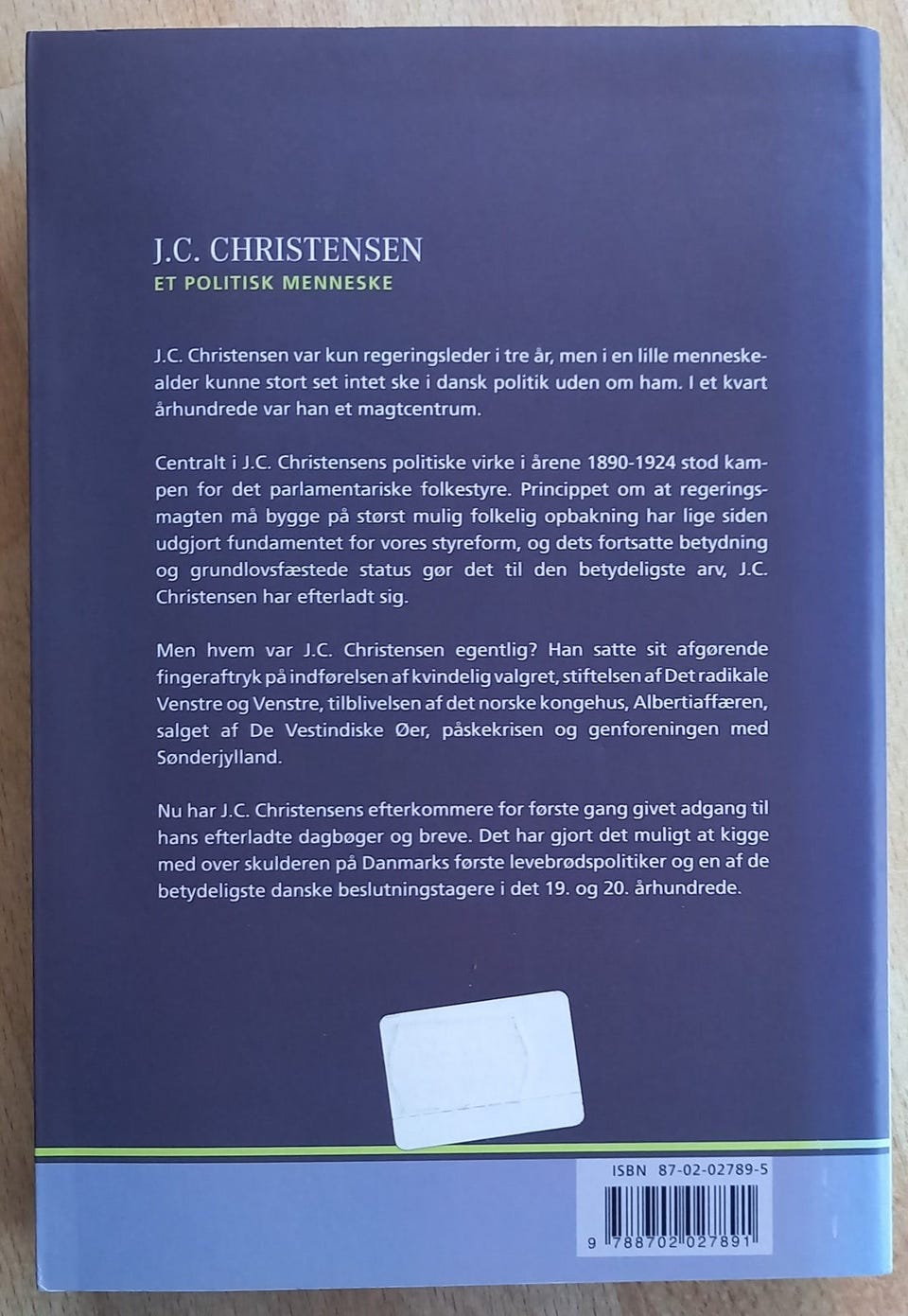 J.C. CHRISTENSEN
ET POLITISK MENNESKE

J.C. Christensen var kun regeringsleder i tre år, men i en lille menneskealder kunne stort set intet ske i dansk politik uden om ham. I et kvart århundrede var han et magtcentrum.

Centralt i J.C. Christensens politiske virke i årene 1890-1924 stod kampen for det parlamentariske folkestyre. Princippet om at regeringsmagten må bygge på størst mulig folkelig opbakning har lige siden udgjort fundamentet for vores styreform, og dets fortsatte betydning og grundlovsfæstede status gør det til den betydeligste arv, J.C. Christensen har efterladt sig.

Men hvem var J.C. Christensen egentlig? Han satte sit afgørende fingeraftryk på indførelsen af kvindelig valgret, stiftelsen af Det radikale Venstre og Venstre, tilblivelsen af det norske kongehus, Albertiaffæren, salget af De Vestindiske Øer, påskekrisen og genforeningen med Sønderjylland.

Nu har J.C. Christensens efterkommere for første gang givet adgang til hans efterladte dagbøger og breve. Det har gjort det muligt at kigge med over skulderen på Danmarks første levebrødspolitiker og en af de betydeligste danske beslutningstagere i det 19. og 20. århundrede.

ISBN 87-02-02789-5
9 788702 027891